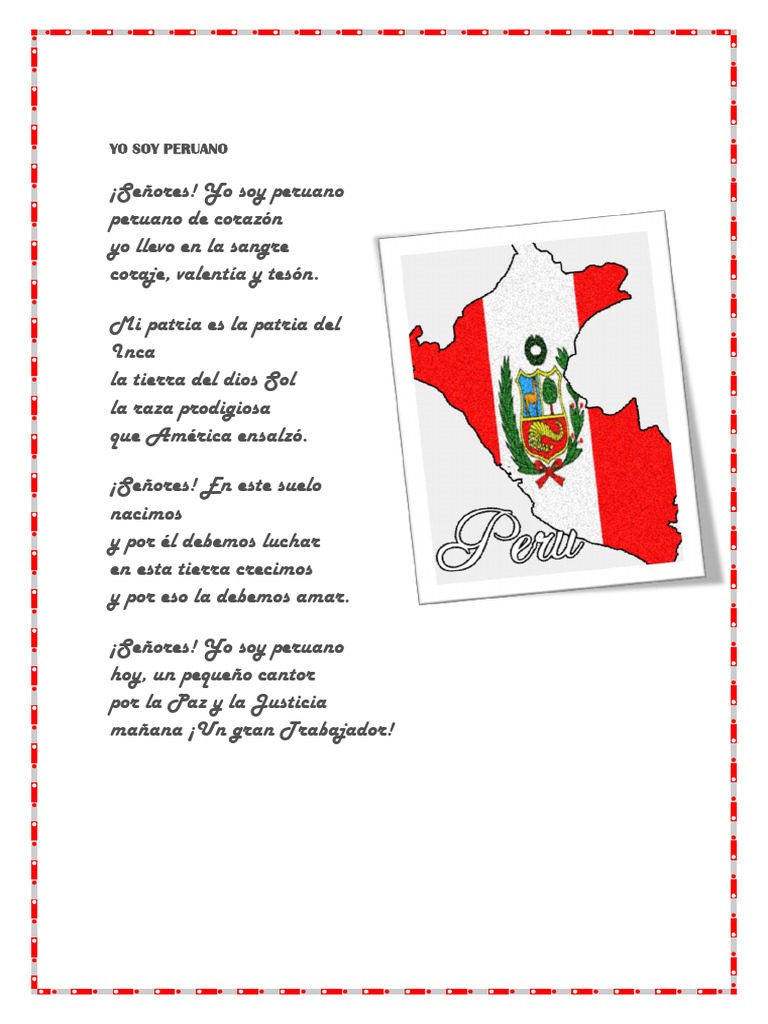 YO SOY PERUANO

¡Señores! Yo soy peruano
peruano de corazón
yo llevo en la sangre
coraje, valentía y tesón.

Mi patria es la patria del
Inca
la tierra del dios Sol
la raza prodigiosa
que América ensalzó.

¡Señores! En este suelo
nacimos
y por él debemos luchar
en esta tierra crecimos
y por eso la debemos amar.

¡Señores! Yo soy peruano
hoy, un pequeño cantor
por la Paz y la Justicia
mañana ¡Un gran Trabajador!

Peru